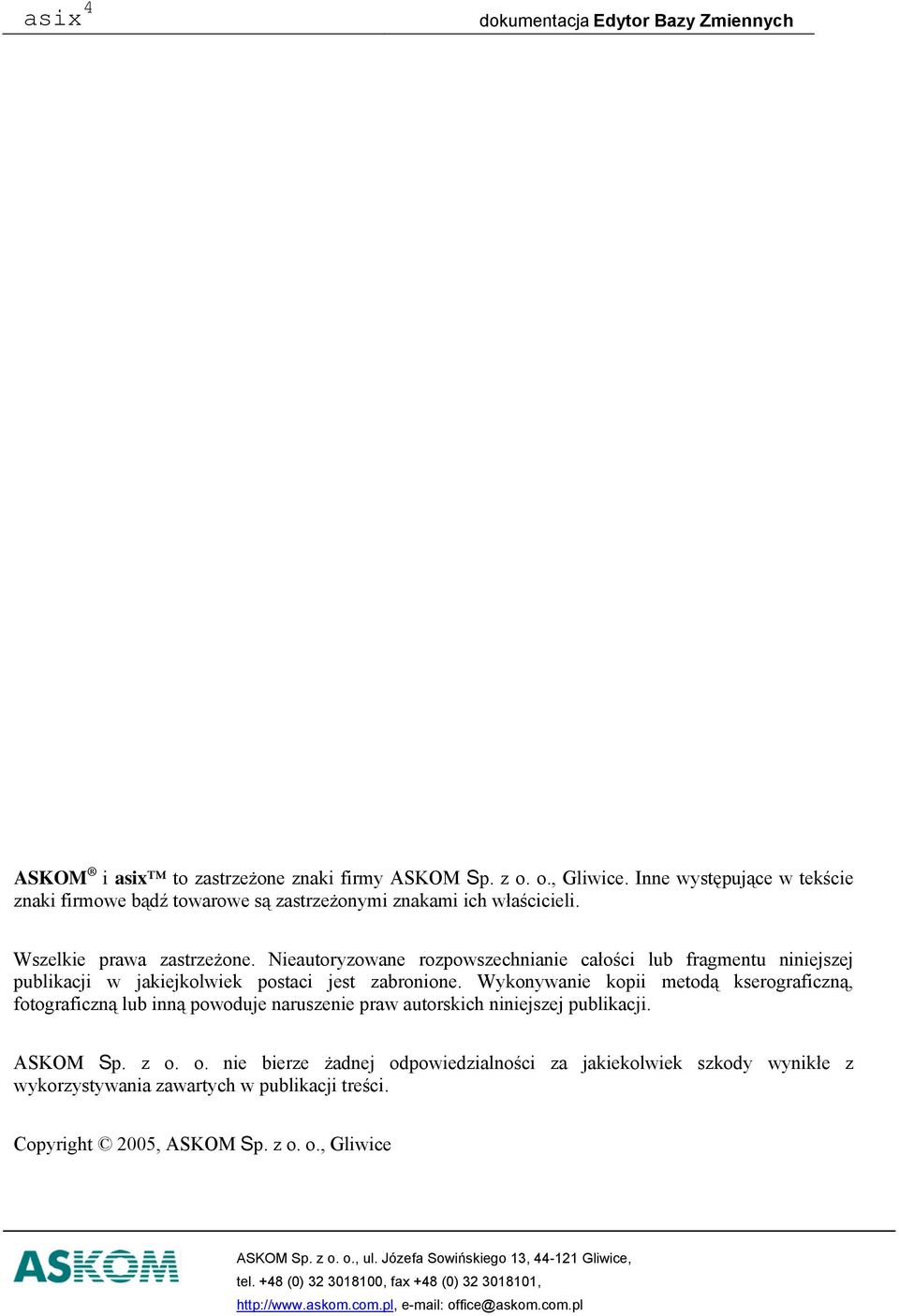 asix$^4$ dokumentacja Edytor Bazy Zmiennych

ASKOM® i asix™ to zastrzeżone znaki firmy ASKOM Sp. z o. o., Gliwice. Inne występujące w tekście znaki firmowe bądź towarowe są zastrzeżonymi znakami ich właścicieli.

Wszelkie prawa zastrzeżone. Nieautoryzowane rozpowszechnianie całości lub fragmentu niniejszej publikacji w jakiejkolwiek postaci jest zabronione. Wykonywanie kopii metodą kserograficzną, fotograficzną lub inną powoduje naruszenie praw autorskich niniejszej publikacji.

ASKOM Sp. z o. o. nie bierze żadnej odpowiedzialności za jakiekolwiek szkody wynikłe z wykorzystywania zawartych w publikacji treści.

Copyright © 2005, ASKOM Sp. z o. o., Gliwice

ASKOM

ASKOM Sp. z o. o., ul. Józefa Sowińskiego 13, 44-121 Gliwice, tel. +48 (0) 32 3018100, fax +48 (0) 32 3018101, http://www.askom.com.pl, e-mail: office@askom.com.pl